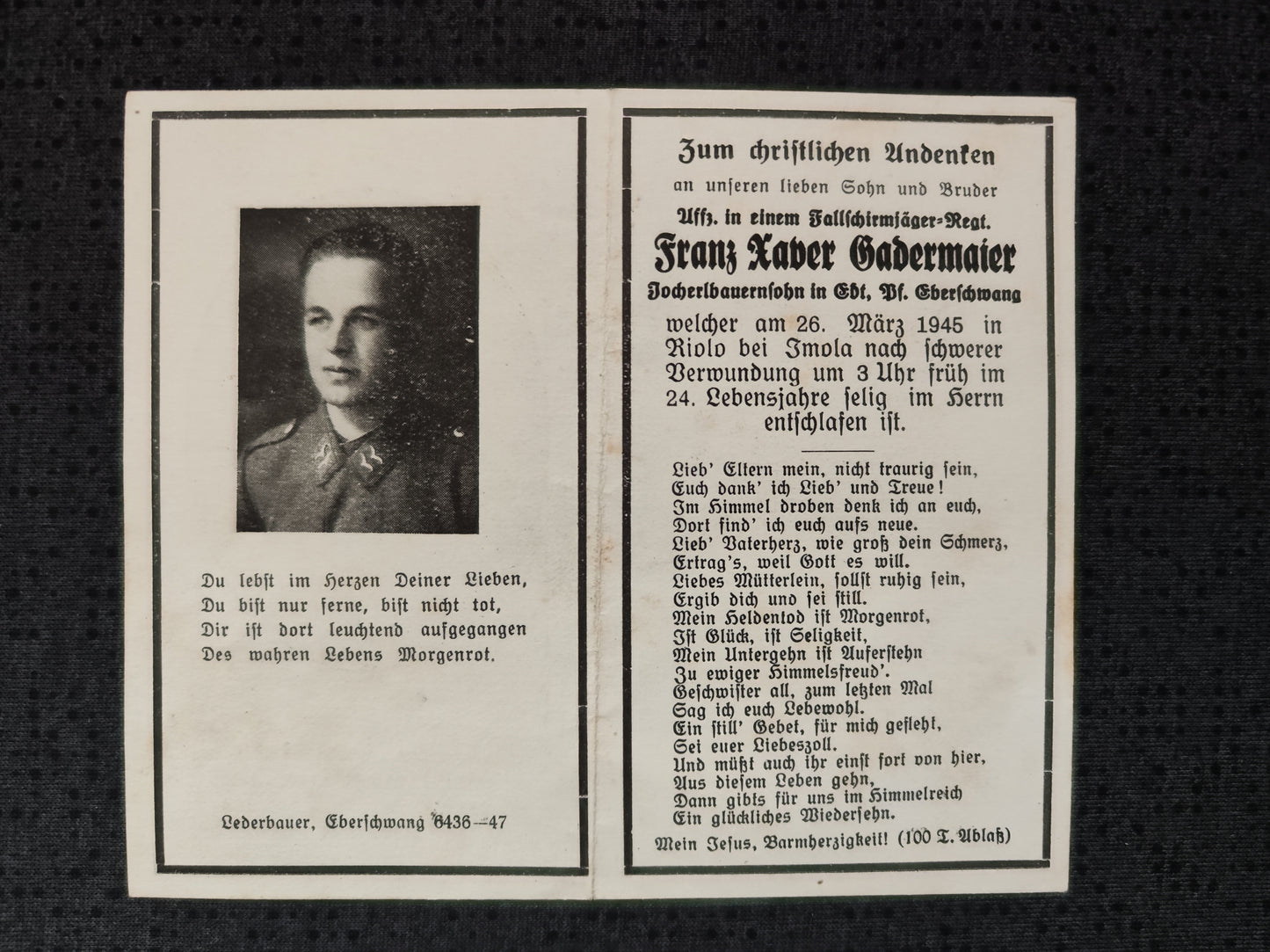 Du lebst im Herzen Deiner Lieben,
Du bist nur ferne, bist nicht tot,
Dir ist dort leuchtend aufgegangen
Des wahren Lebens Morgenrot.

Lederbauer, Eberschwang 6436-47

Zum christlichen Andenken

an unseren lieben Sohn und Bruder

Uffz. in einem Fallschirmjäger-Regt.

Franz Xaver Gadermaier

Jocherlbauernsohn in Edt, Pf. Eberschwang

welcher am 26. März 1945 in Riolo bei Imola nach schwerer Verwundung um 3 Uhr früh im 24. Lebensjahre selig im Herrn entschlafen ist.

Lieb' Eltern mein, nicht traurig sein,
Euch dank' ich Lieb' und Treue!
Im Himmel droben denk ich an euch,
Dort find' ich euch aufs neue.
Lieb' Vaterherz, wie groß dein Schmerz,
Ertrag's, weil Gott es will.
Liebes Mütterlein, sollst ruhig sein,
Ergib dich und sei still.
Mein Heldentod ist Morgenrot,
Ist Glück, ist Seligkeit,
Mein Untergehn ist Auferstehn
Zu ewiger Himmelsfreud'.
Geschwister all, zum letzten Mal
Sag ich euch Lebewohl.
Ein still' Gebet, für mich gefleht,
Sei euer Liebeszoll.
Und müßt auch ihr einst fort von hier,
Aus diesem Leben gehn,
Dann gibts für uns im Himmelreich
Ein glückliches Wiedersehn.

Mein Jesus, Barmherzigkeit! (100 T. Ablaß)